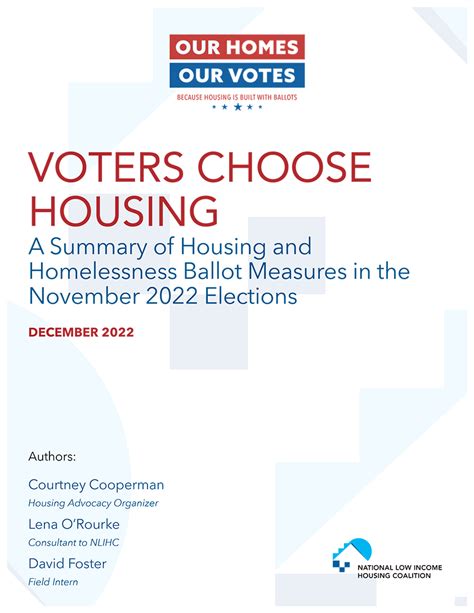 OUR HOMES
OUR VOTES
BECAUSE HOUSING IS BUILT WITH BALLOTS

VOTERS CHOOSE HOUSING

A Summary of Housing and Homelessness Ballot Measures in the November 2022 Elections

DECEMBER 2022

Authors:

Courtney Cooperman
Housing Advocacy Organizer

Lena O'Rourke
Consultant to NLIHC

David Foster
Field Intern

NATIONAL LOW INCOME HOUSING COALITION